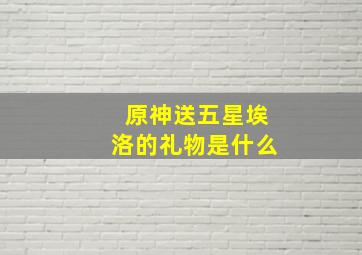 原神送五星埃洛的礼物是什么